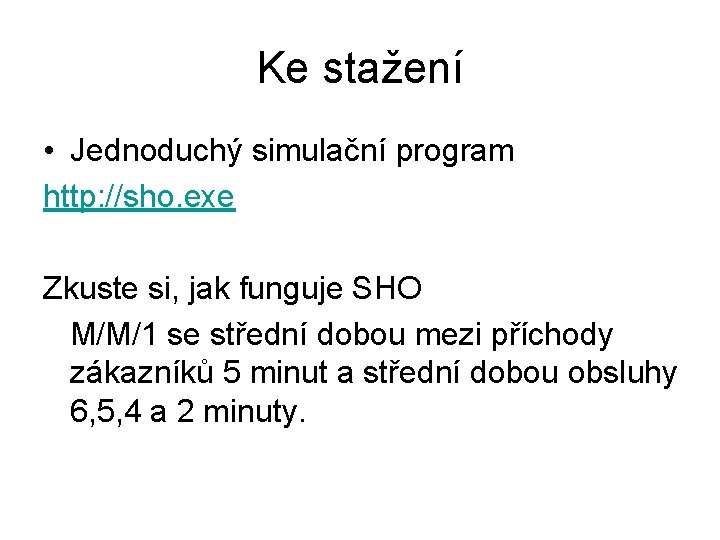 Ke stažení

• Jednoduchý simulační program

http://sho.exe

Zkuste si, jak funguje SHO

M/M/1 se střední dobou mezi příchody zákazníků 5 minut a střední dobou obsluhy 6,5,4 a 2 minuty.